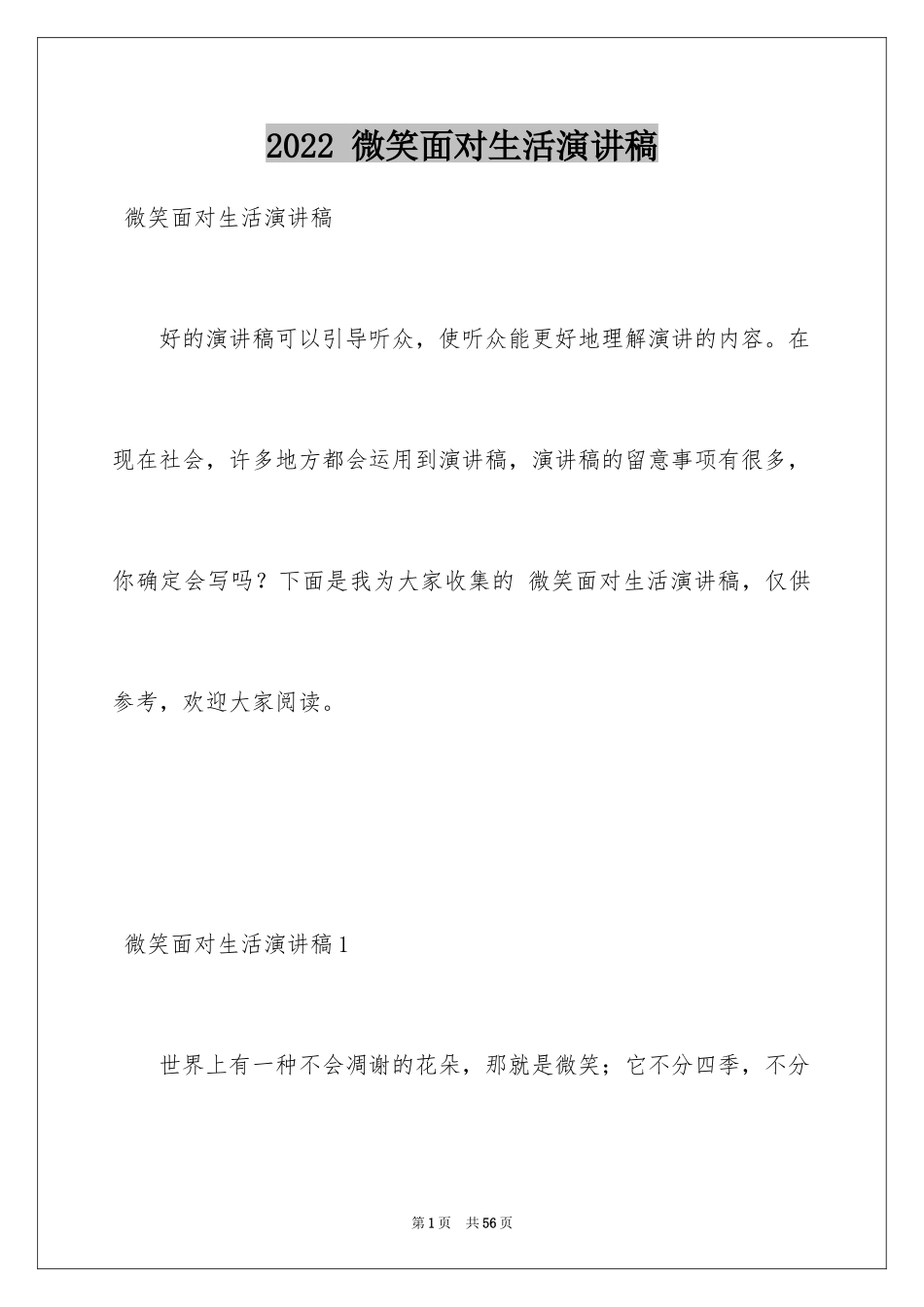 2022 微笑面对生活演讲稿

微笑面对生活演讲稿

好的演讲稿可以引导听众，使听众能更好地理解演讲的内容。在现在社会，许多地方都会运用到演讲稿，演讲稿的留意事项有很多，你确定会写吗？下面是我为大家收集的 微笑面对生活演讲稿，仅供参考，欢迎大家阅读。

微笑面对生活演讲稿1

世界上有一种不会凋谢的花朵，那就是微笑；它不分四季，不分

第1页 共56页